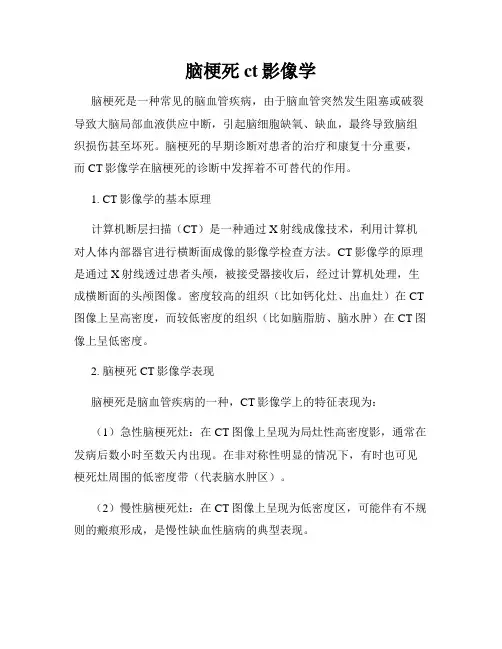 脑梗死 ct 影像学

脑梗死是一种常见的脑血管疾病，由于脑血管突然发生阻塞或破裂导致大脑局部血液供应中断，引起脑细胞缺氧、缺血，最终导致脑组织损伤甚至坏死。脑梗死的早期诊断对患者的治疗和康复十分重要，而 CT 影像学在脑梗死的诊断中发挥着不可替代的作用。

1. CT 影像学的基本原理

计算机断层扫描（CT）是一种通过 X 射线成像技术，利用计算机对人体内部器官进行横断面成像的影像学检查方法。CT 影像学的原理是通过 X 射线透过患者头颅，被接受器接收后，经过计算机处理，生成横断面的头颅图像。密度较高的组织（比如钙化灶、出血灶）在 CT 图像上呈高密度，而较低密度的组织（比如脑脂肪、脑水肿）在 CT 图像上呈低密度。

2. 脑梗死 CT 影像学表现

脑梗死是脑血管疾病的一种，CT 影像学上的特征表现为：

（1）急性脑梗死灶：在 CT 图像上呈现为局灶性高密度影，通常在发病后数小时至数天内出现。在非对称性明显的情况下，有时也可见梗死灶周围的低密度带（代表脑水肿区）。

（2）慢性脑梗死灶：在 CT 图像上呈现为低密度区，可能伴有不规则的瘢痕形成，是慢性缺血性脑病的典型表现。